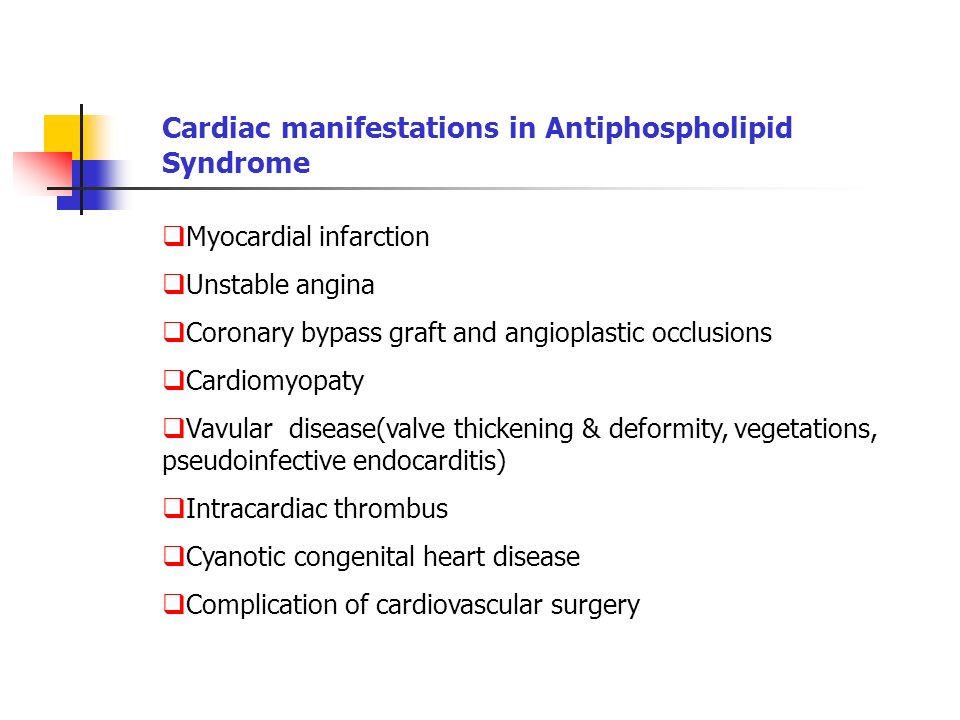 Cardiac manifestations in Antiphospholipid Syndrome

❑Myocardial infarction

❑Unstable angina

❑Coronary bypass graft and angioplastic occlusions

❑Cardiomyopaty

❑Vavular  disease(valve thickening & deformity, vegetations, pseudoinfective endocarditis)

❑Intracardiac thrombus

❑Cyanotic congenital heart disease

❑Complication of cardiovascular surgery